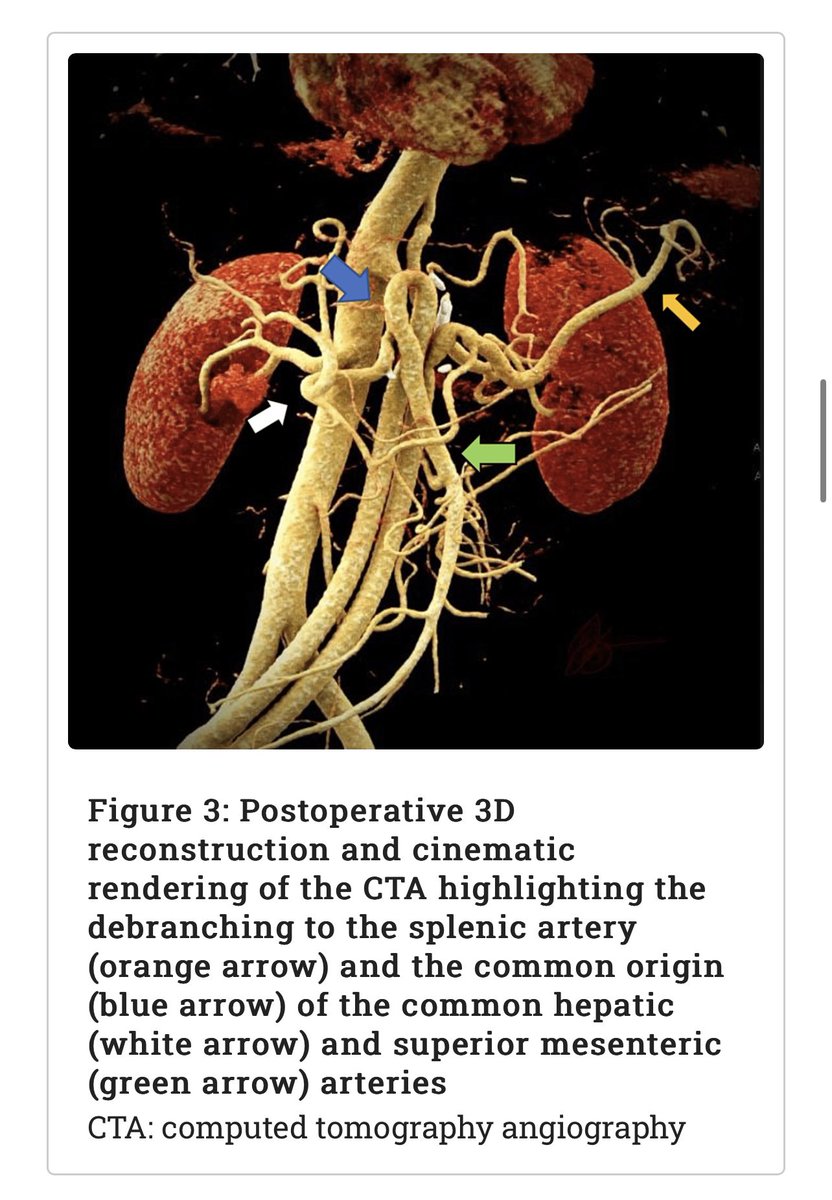 Figure 3: Postoperative 3D reconstruction and cinematic rendering of the CTA highlighting the debranching to the splenic artery (orange arrow) and the common origin (blue arrow) of the common hepatic (white arrow) and superior mesenteric (green arrow) arteries

CTA: computed tomography angiography